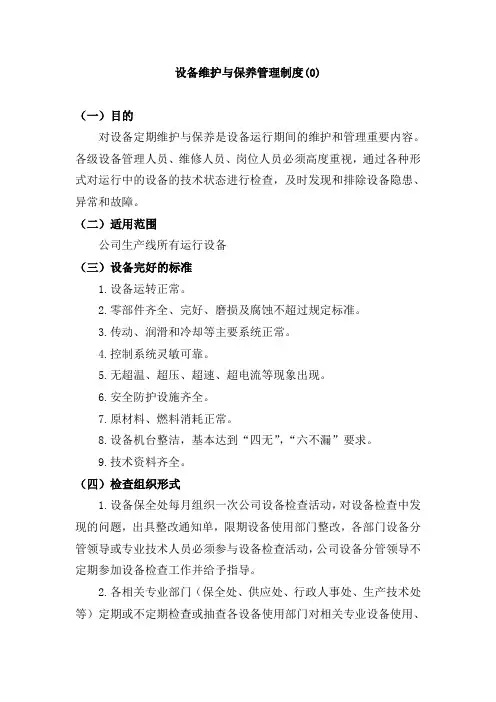 设备维护与保养管理制度(0)

（一）目的

对设备定期维护与保养是设备运行期间的维护和管理重要内容。各级设备管理人员、维修人员、岗位人员必须高度重视，通过各种形式对运行中的设备的技术状态进行检查，及时发现和排除设备隐患、异常和故障。

（二）适用范围

公司生产线所有运行设备

（三）设备完好的标准

1.设备运转正常。

2.零部件齐全、完好、磨损及腐蚀不超过规定标准。

3.传动、润滑和冷却等主要系统正常。

4.控制系统灵敏可靠。

5.无超温、超压、超速、超电流等现象出现。

6.安全防护设施齐全。

7.原材料、燃料消耗正常。

8.设备机台整洁，基本达到“四无”，“六不漏”要求。

9.技术资料齐全。

（四）检查组织形式

1.设备保全处每月组织一次公司设备检查活动，对设备检查中发现的问题，出具整改通知单，限期设备使用部门整改，各部门设备分管领导或专业技术人员必须参与设备检查活动，公司设备分管领导不定期参加设备检查工作并给予指导。

2.各相关专业部门（保全处、供应处、行政人事处、生产技术处等）定期或不定期检查或抽查各设备使用部门对相关专业设备使用、